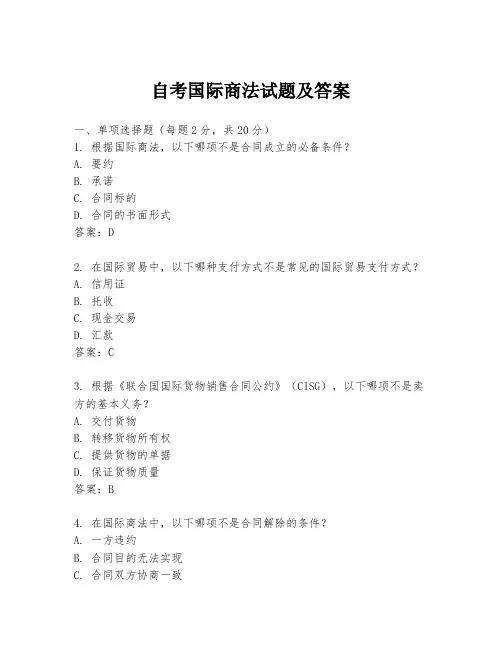 自考国际商法试题及答案

一、单项选择题（每题2分，共20分）

1. 根据国际商法，以下哪项不是合同成立的必备条件？
A. 要约
B. 承诺
C. 合同标的
D. 合同的书面形式
答案：D

2. 在国际贸易中，以下哪种支付方式不是常见的国际贸易支付方式？
A. 信用证
B. 托收
C. 现金交易
D. 汇款
答案：C

3. 根据《联合国国际货物销售合同公约》（CISG），以下哪项不是卖方的基本义务？
A. 交付货物
B. 转移货物所有权
C. 提供货物的单据
D. 保证货物质量
答案：B

4. 在国际商法中，以下哪项不是合同解除的条件？
A. 一方违约
B. 合同目的无法实现
C. 合同双方协商一致